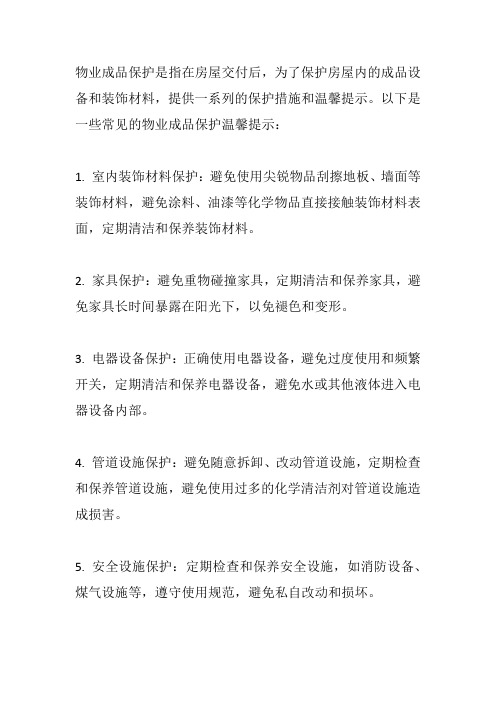 物业成品保护是指在房屋交付后，为了保护房屋内的成品设备和装饰材料，提供一系列的保护措施和温馨提示。以下是一些常见的物业成品保护温馨提示：

1. 室内装饰材料保护：避免使用尖锐物品刮擦地板、墙面等装饰材料，避免涂料、油漆等化学物品直接接触装饰材料表面，定期清洁和保养装饰材料。

2. 家具保护：避免重物碰撞家具，定期清洁和保养家具，避免家具长时间暴露在阳光下，以免褪色和变形。

3. 电器设备保护：正确使用电器设备，避免过度使用和频繁开关，定期清洁和保养电器设备，避免水或其他液体进入电器设备内部。

4. 管道设施保护：避免随意拆卸、改动管道设施，定期检查和保养管道设施，避免使用过多的化学清洁剂对管道设施造成损害。

5. 安全设施保护：定期检查和保养安全设施，如消防设备、煤气设施等，遵守使用规范，避免私自改动和损坏。